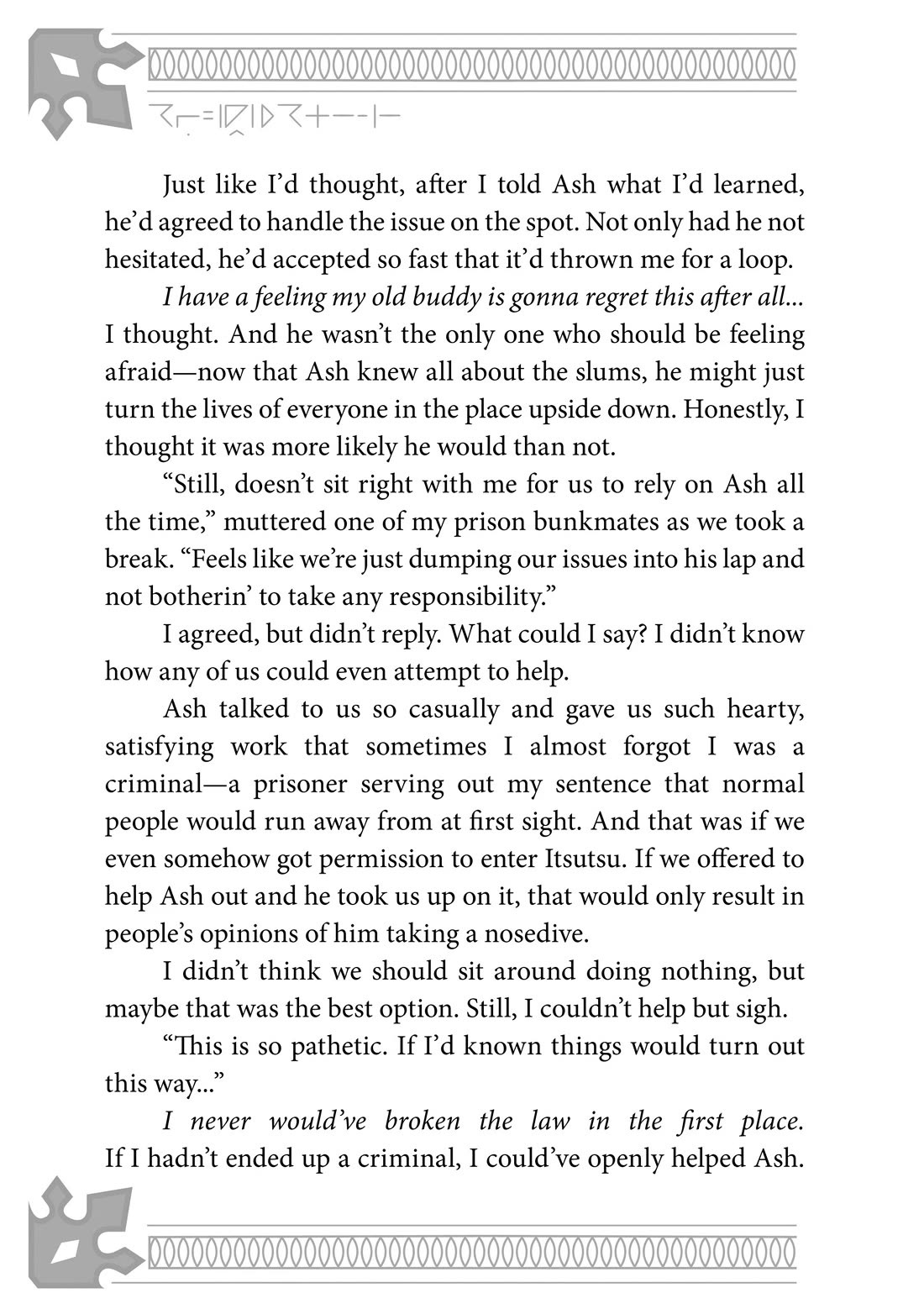 Just like I'd thought, after I told Ash what I'd learned, he'd agreed to handle the issue on the spot. Not only had he not hesitated, he'd accepted so fast that it'd thrown me for a loop.

I have a feeling my old buddy is gonna regret this after all... I thought. And he wasn't the only one who should be feeling afraid—now that Ash knew all about the slums, he might just turn the lives of everyone in the place upside down. Honestly, I thought it was more likely he would than not.

"Still, doesn't sit right with me for us to rely on Ash all the time," muttered one of my prison bunkmates as we took a break. "Feels like we're just dumping our issues into his lap and not botherin' to take any responsibility."

I agreed, but didn't reply. What could I say? I didn't know how any of us could even attempt to help.

Ash talked to us so casually and gave us such hearty, satisfying work that sometimes I almost forgot I was a criminal—a prisoner serving out my sentence that normal people would run away from at first sight. And that was if we even somehow got permission to enter Itsutsu. If we offered to help Ash out and he took us up on it, that would only result in people's opinions of him taking a nosedive.

I didn't think we should sit around doing nothing, but maybe that was the best option. Still, I couldn't help but sigh.

"This is so pathetic. If I'd known things would turn out this way..."

I never would've broken the law in the first place. If I hadn't ended up a criminal, I could've openly helped Ash.